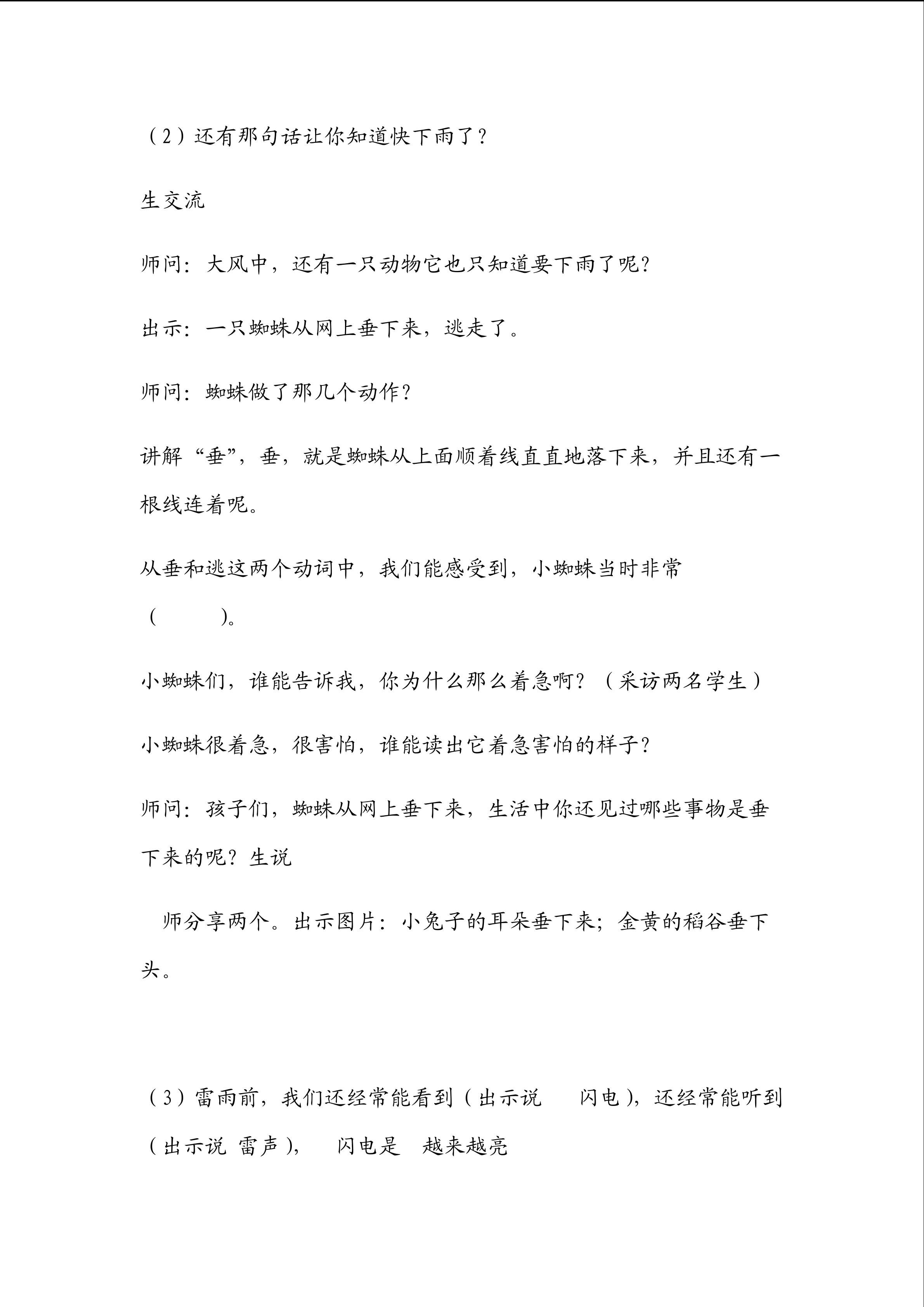 （2）还有那句话让你知道快下雨了？

生交流

师问：大风中，还有一只动物它也只知道要下雨了呢？

出示：一只蜘蛛从网上垂下来，逃走了。

师问：蜘蛛做了那几个动作？

讲解“垂”，垂，就是蜘蛛从上面顺着线直直地落下来，并且还有一根线连着呢。

从垂和逃这两个动词中，我们能感受到，小蜘蛛当时非常（　　）。

小蜘蛛们，谁能告诉我，你为什么那么着急啊？（采访两名学生）

小蜘蛛很着急，很害怕，谁能读出它着急害怕的样子？

师问：孩子们，蜘蛛从网上垂下来，生活中你还见过哪些事物是垂下来的呢？生说

师分享两个。出示图片：小兔子的耳朵垂下来；金黄的稻谷垂下头。

（3）雷雨前，我们还经常能看到（出示说　闪电），还经常能听到（出示说 雷声），　闪电是　越来越亮